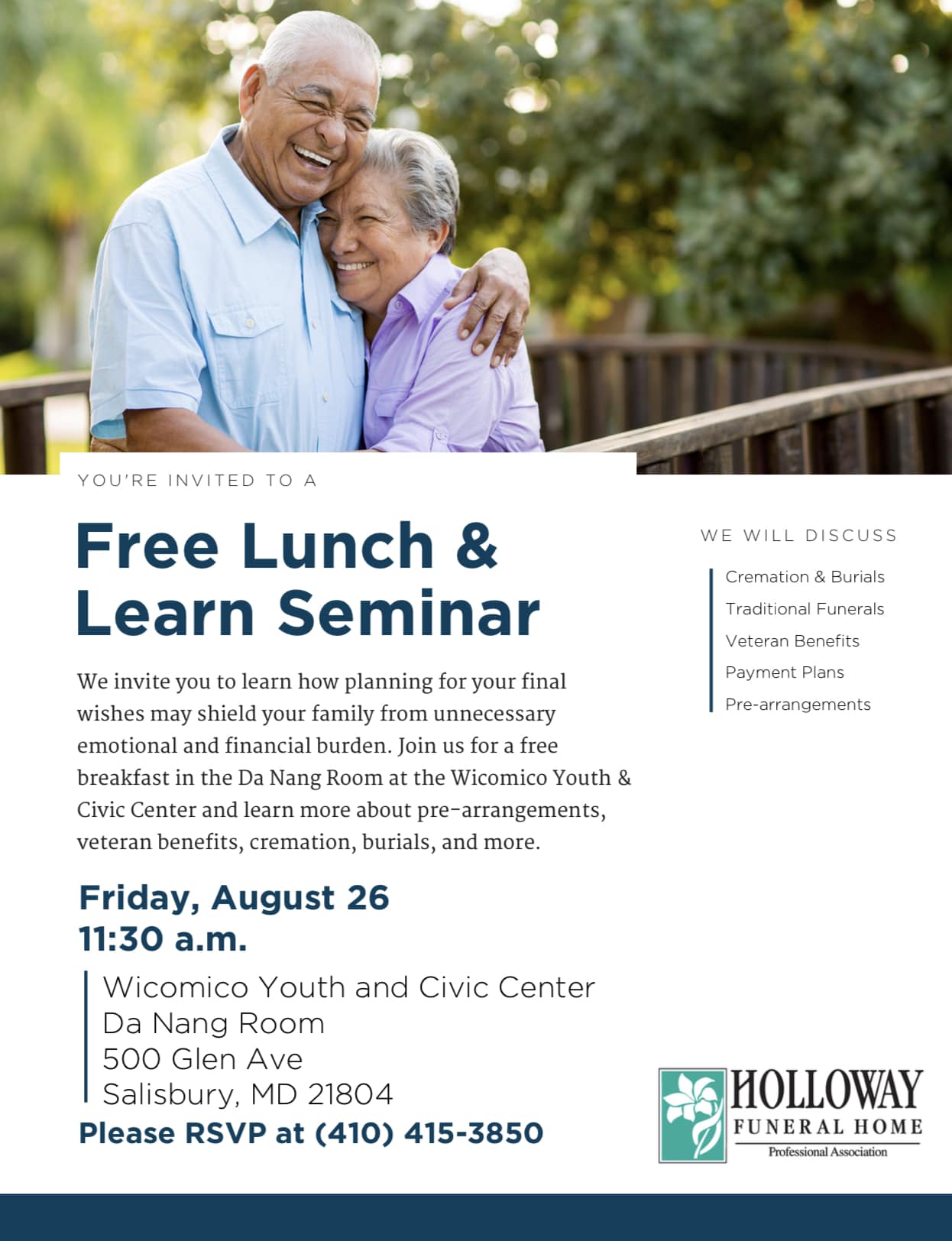 YOU'RE INVITED TO A

Free Lunch & Learn Seminar

We invite you to learn how planning for your final wishes may shield your family from unnecessary emotional and financial burden. Join us for a free breakfast in the Da Nang Room at the Wicomico Youth & Civic Center and learn more about pre-arrangements, veteran benefits, cremation, burials, and more.

Friday, August 26
11:30 a.m.

Wicomico Youth and Civic Center
Da Nang Room
500 Glen Ave
Salisbury, MD 21804

Please RSVP at (410) 415-3850

WE WILL DISCUSS

Cremation & Burials
Traditional Funerals
Veteran Benefits
Payment Plans
Pre-arrangements

HOLLOWAY
FUNERAL HOME
Professional Association